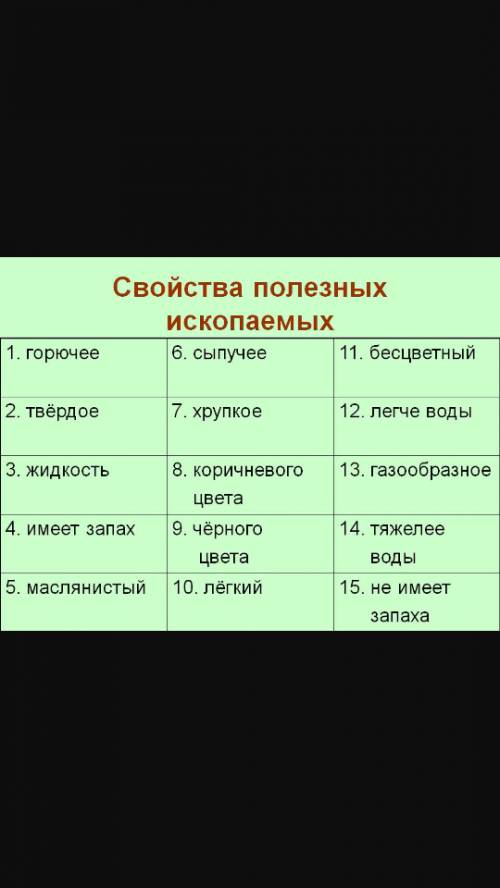 Свойства полезных ископаемых

| | | |
|---|---|---|
| 1. горючее | 6. сыпучее | 11. бесцветный |
| 2. твёрдое | 7. хрупкое | 12. легче воды |
| 3. жидкость | 8. коричневого цвета | 13. газообразное |
| 4. имеет запах | 9. чёрного цвета | 14. тяжелее воды |
| 5. маслянистый | 10. лёгкий | 15. не имеет запаха |